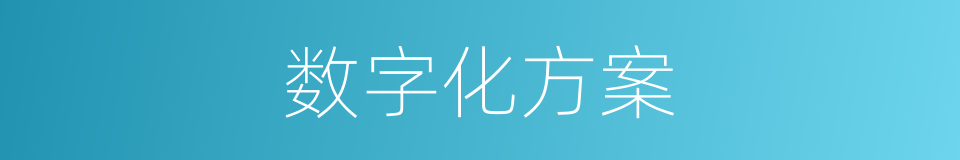 数字化方案